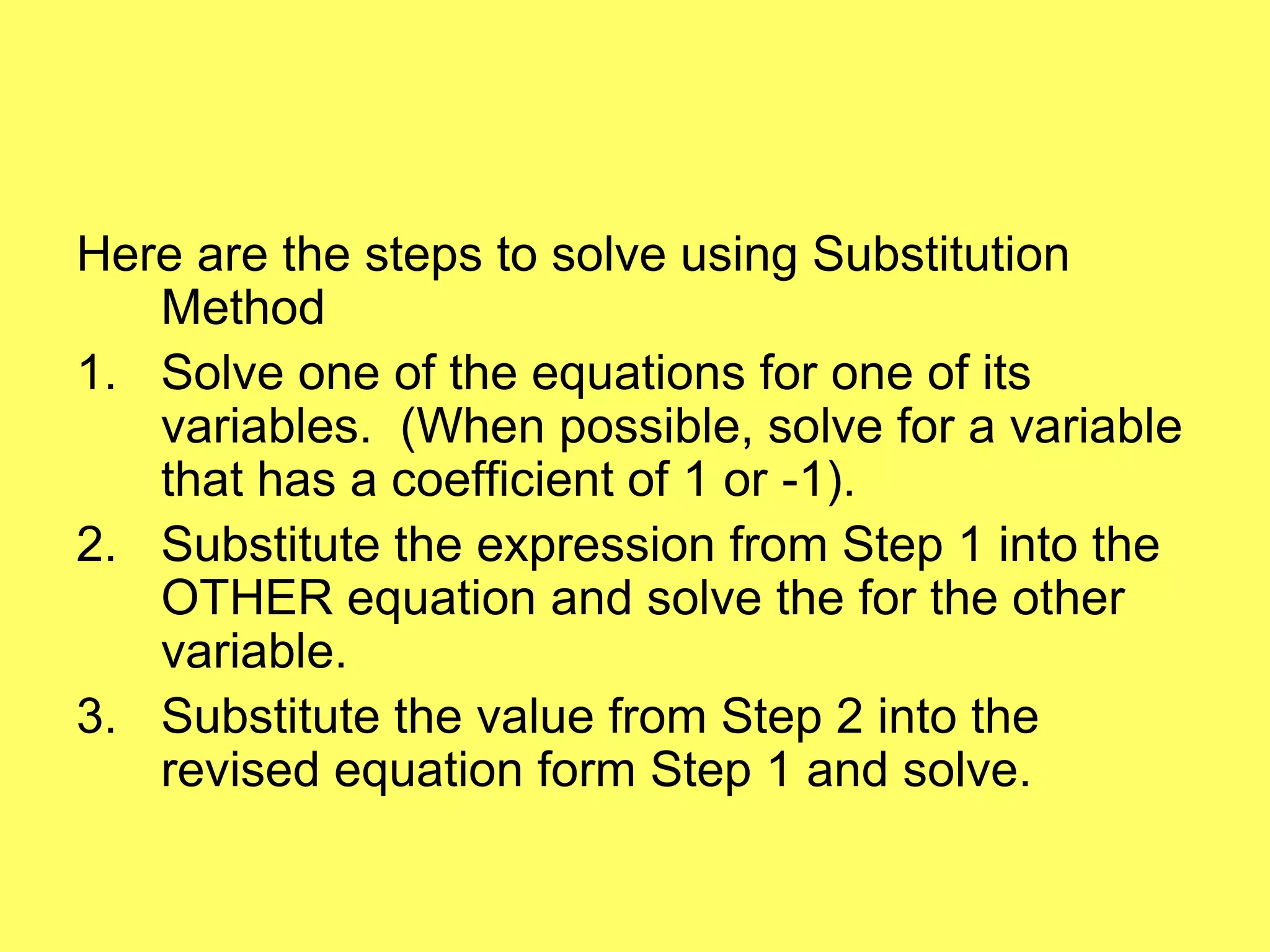 Here are the steps to solve using Substitution Method

1. Solve one of the equations for one of its variables. (When possible, solve for a variable that has a coefficient of 1 or -1).
2. Substitute the expression from Step 1 into the OTHER equation and solve the for the other variable.
3. Substitute the value from Step 2 into the revised equation form Step 1 and solve.